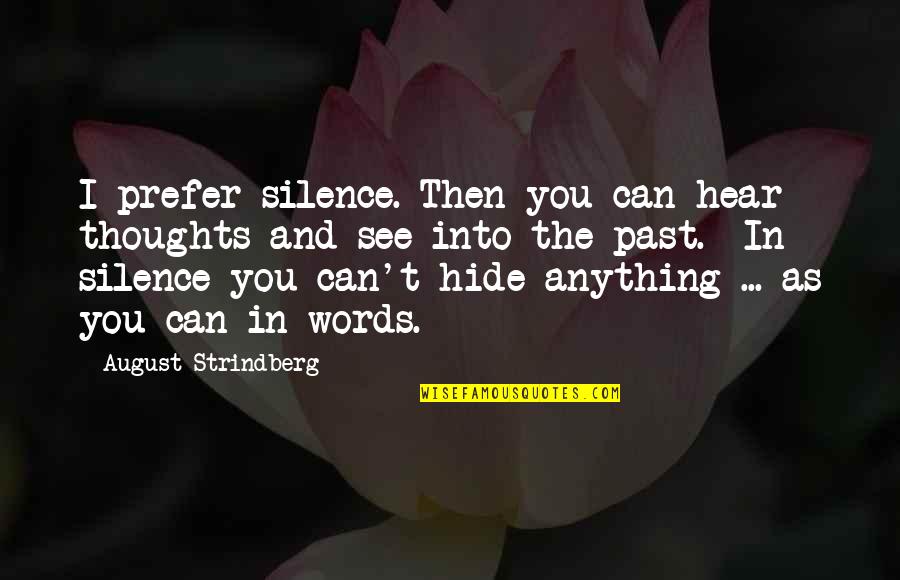 I prefer silence. Then you can hear thoughts and see into the past. In silence you can't hide anything ... as you can in words.

August Strindberg

WISEFAMOUSQUOTES.COM